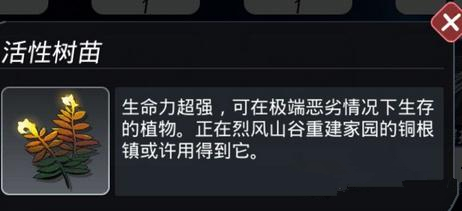 活性树苗

生命力超强，可在极端恶劣情况下生存的植物。正在烈风山谷重建家园的铜根镇或许用得到它。